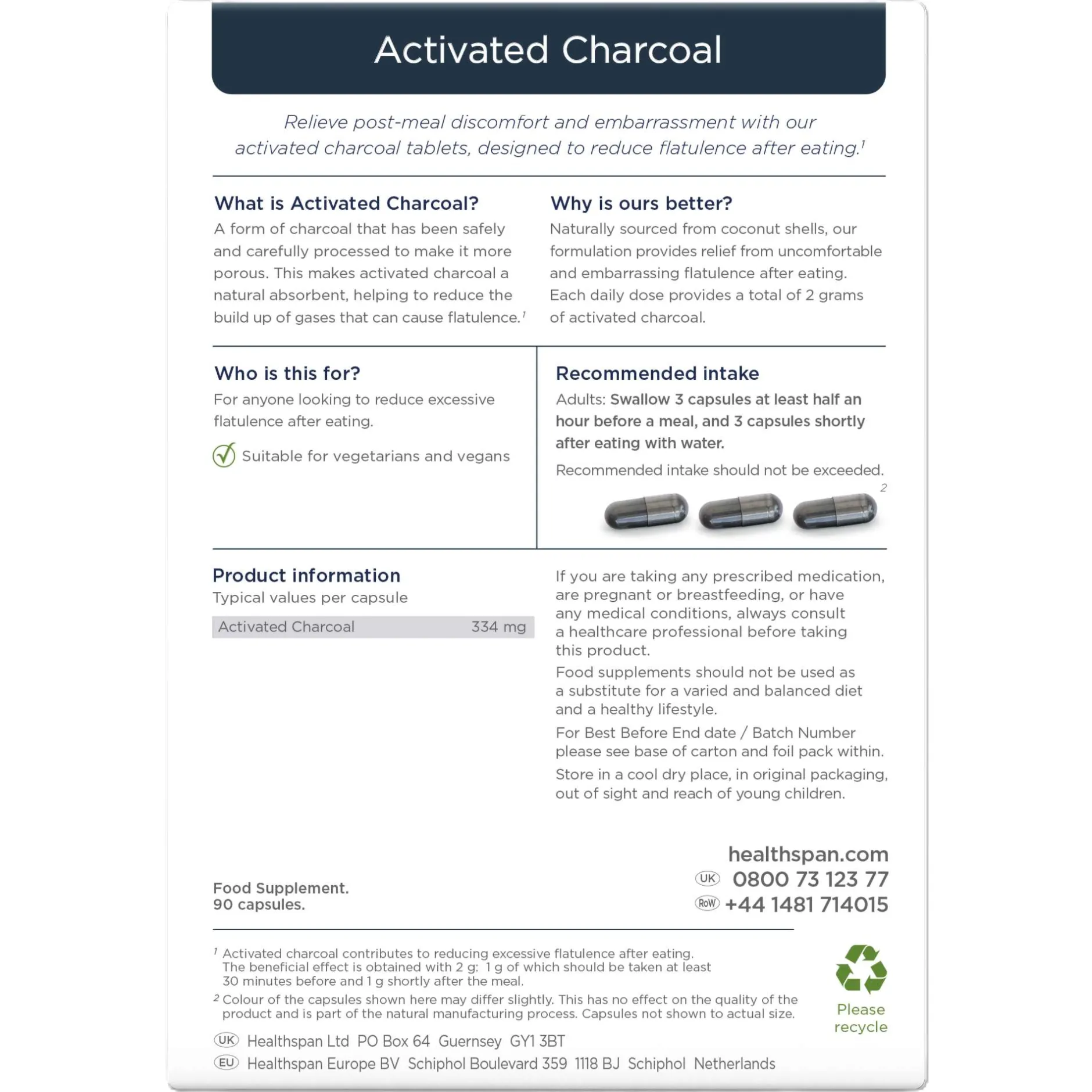 Activated Charcoal

Relieve post-meal discomfort and embarrassment with our activated charcoal tablets, designed to reduce flatulence after eating.$^1$

What is Activated Charcoal?
A form of charcoal that has been safely and carefully processed to make it more porous. This makes activated charcoal a natural absorbent, helping to reduce the build up of gases that can cause flatulence.$^1$

Why is ours better?
Naturally sourced from coconut shells, our formulation provides relief from uncomfortable and embarrassing flatulence after eating. Each daily dose provides a total of 2 grams of activated charcoal.

Who is this for?
For anyone looking to reduce excessive flatulence after eating.

Suitable for vegetarians and vegans

Recommended intake
Adults: Swallow 3 capsules at least half an hour before a meal, and 3 capsules shortly after eating with water.
Recommended intake should not be exceeded.
2

Product information
Typical values per capsule

| Activated Charcoal | 334 mg |
|---|---|

If you are taking any prescribed medication, are pregnant or breastfeeding, or have any medical conditions, always consult a healthcare professional before taking this product.
Food supplements should not be used as a substitute for a varied and balanced diet and a healthy lifestyle.
For Best Before End date / Batch Number please see base of carton and foil pack within.
Store in a cool dry place, in original packaging, out of sight and reach of young children.

Food Supplement.
90 capsules.

healthspan.com
UK 0800 73 123 77
RoW +44 1481 714015

$^1$ Activated charcoal contributes to reducing excessive flatulence after eating. The beneficial effect is obtained with 2 g: 1 g of which should be taken at least 30 minutes before and 1 g shortly after the meal.
$^2$ Colour of the capsules shown here may differ slightly. This has no effect on the quality of the product and is part of the natural manufacturing process. Capsules not shown to actual size.

Please recycle

UK Healthspan Ltd PO Box 64 Guernsey GY1 3BT
EU Healthspan Europe BV Schiphol Boulevard 359 1118 BJ Schiphol Netherlands